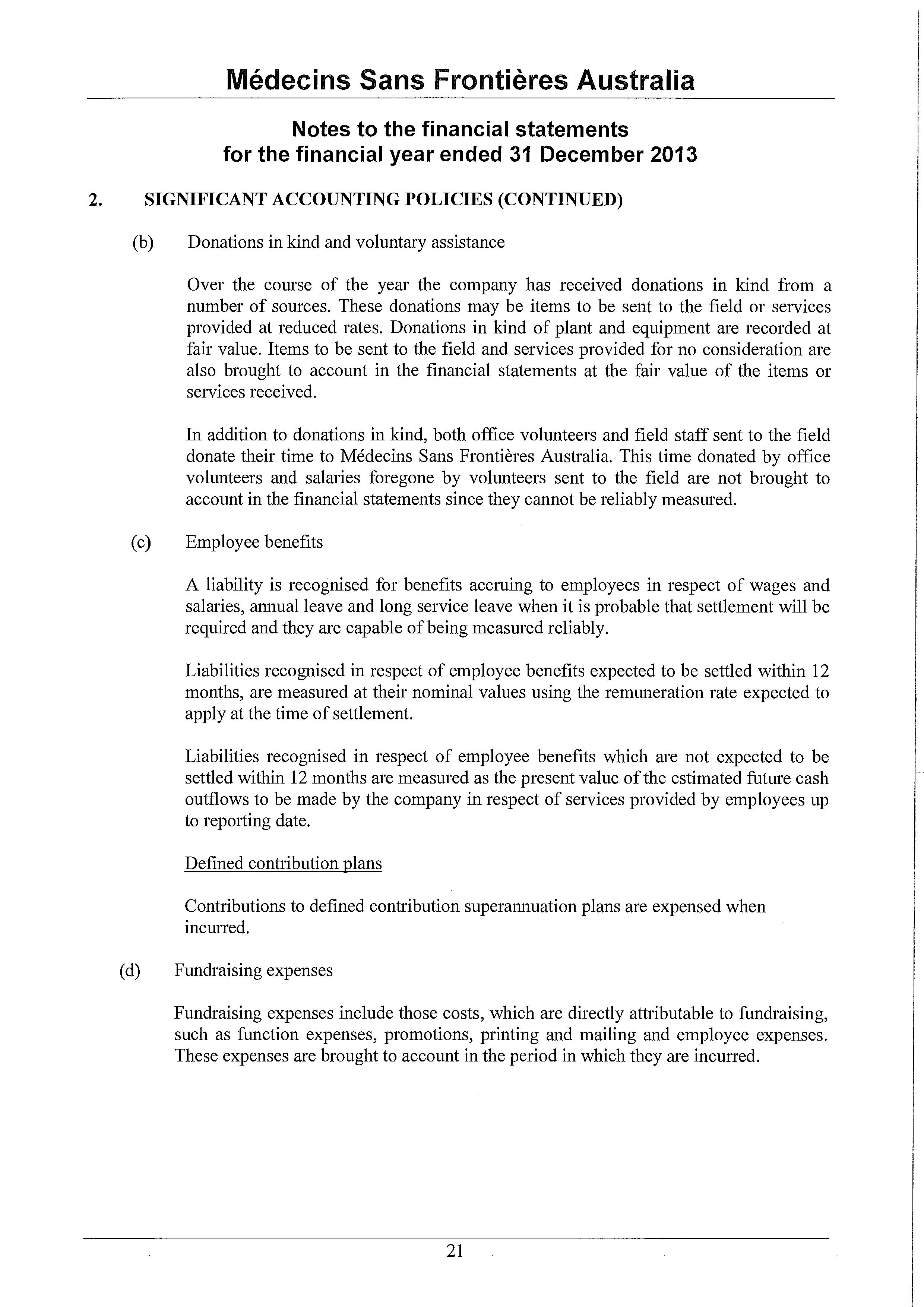 Médecins Sans Frontières Australia

Notes to the financial statements
for the financial year ended 31 December 2013

2. SIGNIFICANT ACCOUNTING POLICIES (CONTINUED)

(b) Donations in kind and voluntary assistance

Over the course of the year the company has received donations in kind from a number of sources. These donations may be items to be sent to the field or services provided at reduced rates. Donations in kind of plant and equipment are recorded at fair value. Items to be sent to the field and services provided for no consideration are also brought to account in the financial statements at the fair value of the items or services received.

In addition to donations in kind, both office volunteers and field staff sent to the field donate their time to Médecins Sans Frontières Australia. This time donated by office volunteers and salaries foregone by volunteers sent to the field are not brought to account in the financial statements since they cannot be reliably measured.

(c) Employee benefits

A liability is recognised for benefits accruing to employees in respect of wages and salaries, annual leave and long service leave when it is probable that settlement will be required and they are capable of being measured reliably.

Liabilities recognised in respect of employee benefits expected to be settled within 12 months, are measured at their nominal values using the remuneration rate expected to apply at the time of settlement.

Liabilities recognised in respect of employee benefits which are not expected to be settled within 12 months are measured as the present value of the estimated future cash outflows to be made by the company in respect of services provided by employees up to reporting date.

Defined contribution plans

Contributions to defined contribution superannuation plans are expensed when incurred.

(d) Fundraising expenses

Fundraising expenses include those costs, which are directly attributable to fundraising, such as function expenses, promotions, printing and mailing and employee expenses. These expenses are brought to account in the period in which they are incurred.

21